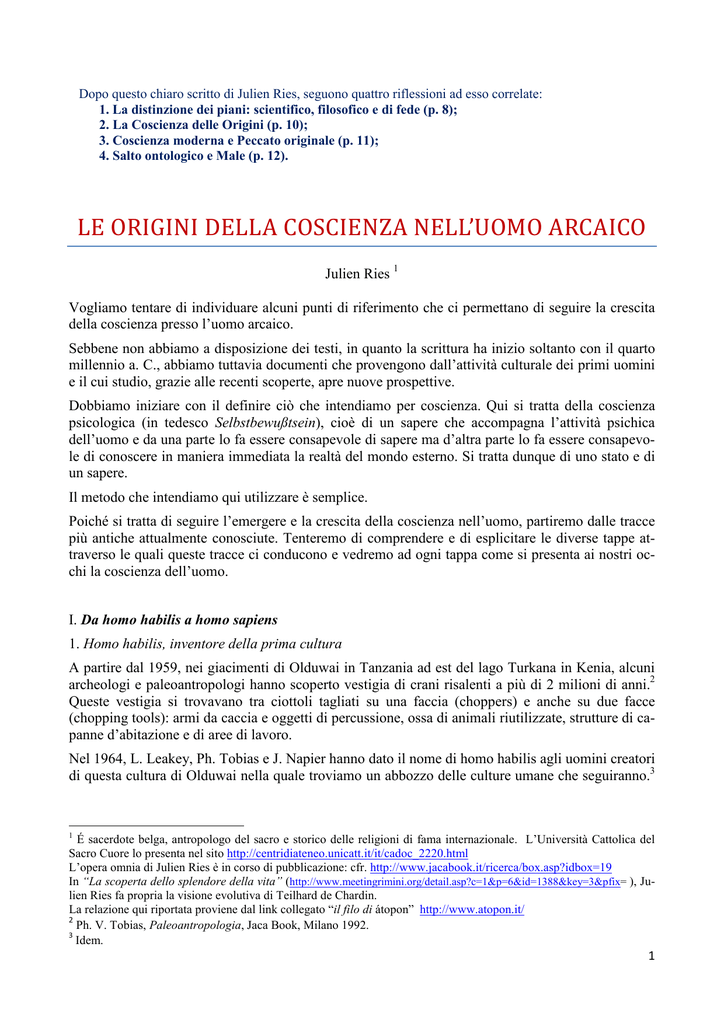 Dopo questo chiaro scritto di Julien Ries, seguono quattro riflessioni ad esso correlate:
1. La distinzione dei piani: scientifico, filosofico e di fede (p. 8);
2. La Coscienza delle Origini (p. 10);
3. Coscienza moderna e Peccato originale (p. 11);
4. Salto ontologico e Male (p. 12).

LE ORIGINI DELLA COSCIENZA NELL'UOMO ARCAICO

Julien Ries $^1$

Vogliamo tentare di individuare alcuni punti di riferimento che ci permettano di seguire la crescita della coscienza presso l'uomo arcaico.

Sebbene non abbiamo a disposizione dei testi, in quanto la scrittura ha inizio soltanto con il quarto millennio a. C., abbiamo tuttavia documenti che provengono dall'attività culturale dei primi uomini e il cui studio, grazie alle recenti scoperte, apre nuove prospettive.

Dobbiamo iniziare con il definire ciò che intendiamo per coscienza. Qui si tratta della coscienza psicologica (in tedesco Selbstbewußtsein), cioè di un sapere che accompagna l'attività psichica dell'uomo e da una parte lo fa essere consapevole di sapere ma d'altra parte lo fa essere consapevole di conoscere in maniera immediata la realtà del mondo esterno. Si tratta dunque di uno stato e di un sapere.

Il metodo che intendiamo qui utilizzare è semplice.

Poiché si tratta di seguire l'emergere e la crescita della coscienza nell'uomo, partiremo dalle tracce più antiche attualmente conosciute. Tenteremo di comprendere e di esplicitare le diverse tappe attraverso le quali queste tracce ci conducono e vedremo ad ogni tappa come si presenta ai nostri occhi la coscienza dell'uomo.

I. Da homo habilis a homo sapiens

1. Homo habilis, inventore della prima cultura

A partire dal 1959, nei giacimenti di Olduwai in Tanzania ad est del lago Turkana in Kenia, alcuni archeologi e paleoantropologi hanno scoperto vestigia di crani risalenti a più di 2 milioni di anni.$^2$ Queste vestigia si trovavano tra ciottoli tagliati su una faccia (choppers) e anche su due facce (chopping tools): armi da caccia e oggetti di percussione, ossa di animali riutilizzate, strutture di capanne d'abitazione e di aree di lavoro.

Nel 1964, L. Leakey, Ph. Tobias e J. Napier hanno dato il nome di homo habilis agli uomini creatori di questa cultura di Olduwai nella quale troviamo un abbozzo delle culture umane che seguiranno.$^3$

$^1$ É sacerdote belga, antropologo del sacro e storico delle religioni di fama internazionale. L'Università Cattolica del Sacro Cuore lo presenta nel sito http://centridiateneo.unicatt.it/it/cadoc_2220.html
L'opera omnia di Julien Ries è in corso di pubblicazione: cfr. http://www.jacabook.it/ricerca/box.asp?idbox=19
In "La scoperta dello splendore della vita" (http://www.meetingrimini.org/detail.asp?c=1&p=6&id=1388&key=3&pfix= ), Julien Ries fa propria la visione evolutiva di Teilhard de Chardin.
La relazione qui riportata proviene dal link collegato "il filo di átopon" http://www.atopon.it/
$^2$ Ph. V. Tobias, Paleoantropologia, Jaca Book, Milano 1992.
$^3$ Idem.

1